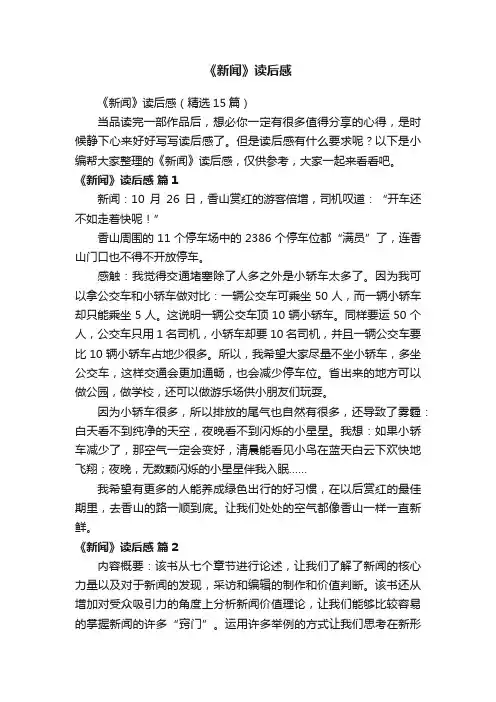 《新闻》读后感

《新闻》读后感（精选 15 篇）

当品读完一部作品后，想必你一定有很多值得分享的心得，是时候静下心来好好写写读后感了。但是读后感有什么要求呢？以下是小编帮大家整理的《新闻》读后感，仅供参考，大家一起来看看吧。

《新闻》读后感 篇 1

新闻：10 月 26 日，香山赏红的游客倍增，司机叹道：“开车还不如走着快呢！”

香山周围的 11 个停车场中的 2386 个停车位都“满员”了，连香山门口也不得不开放停车。

感触：我觉得交通堵塞除了人多之外是小轿车太多了。因为我可以拿公交车和小轿车做对比：一辆公交车可乘坐 50 人，而一辆小轿车却只能乘坐 5 人。这说明一辆公交车顶 10 辆小轿车。同样要运 50 个人，公交车只用 1 名司机，小轿车却要 10 名司机，并且一辆公交车要比 10 辆小轿车占地少很多。所以，我希望大家尽量不坐小轿车，多坐公交车，这样交通会更加通畅，也会减少停车位。省出来的地方可以做公园，做学校，还可以做游乐场供小朋友们玩耍。

因为小轿车很多，所以排放的尾气也自然有很多，还导致了雾霾：白天看不到纯净的天空，夜晚看不到闪烁的小星星。我想：如果小轿车减少了，那空气一定会变好，清晨能看见小鸟在蓝天白云下欢快地飞翔；夜晚，无数颗闪烁的小星星伴我入眠……

我希望有更多的人能养成绿色出行的好习惯，在以后赏红的最佳期里，去香山的路一顺到底。让我们处处的空气都像香山一样一直新鲜。

《新闻》读后感 篇 2

内容概要：该书从七个章节进行论述，让我们了解了新闻的核心力量以及对于新闻的发现，采访和编辑的制作和价值判断。该书还从增加对受众吸引力的角度上分析新闻价值理论，让我们能够比较容易的掌握新闻的许多“窍门”。运用许多举例的方式让我们思考在新形